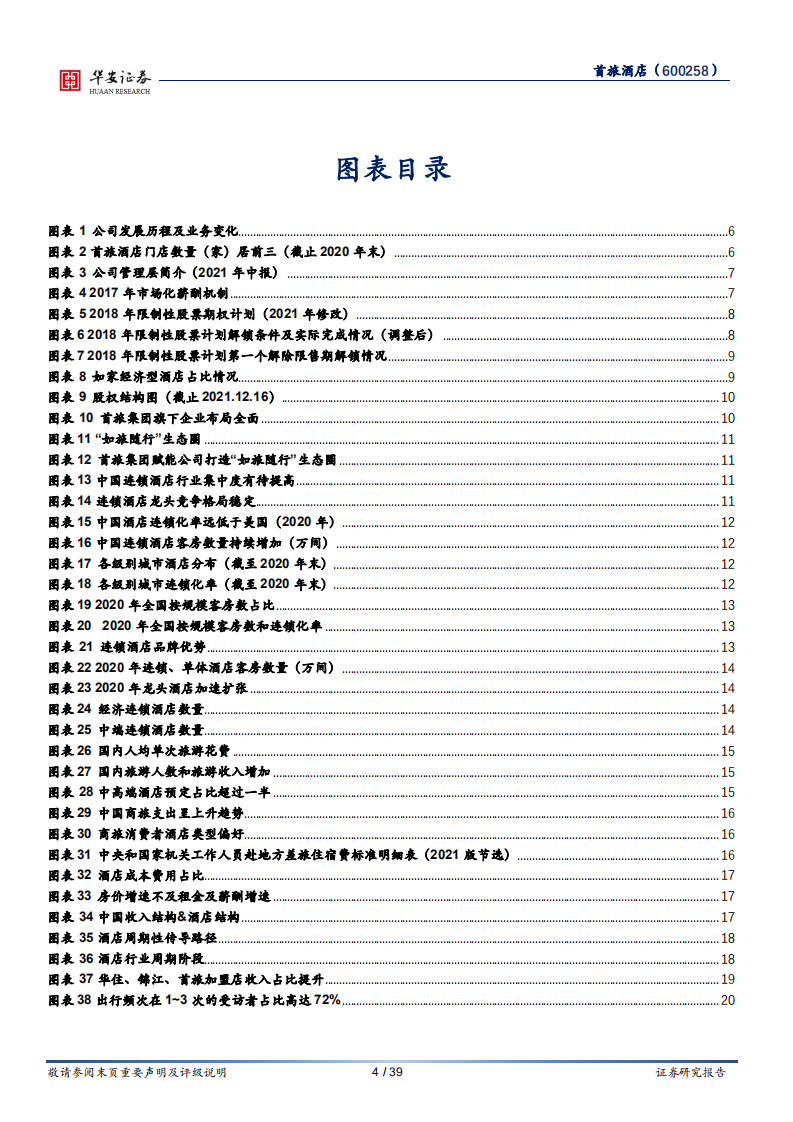 华安证券
HUAAN RESEARCH

首旅酒店（600258）

图表目录

图表 1 公司发展历程及业务变化 6
图表 2 首旅酒店门店数量（家）居前三（截止 2020 年末） 6
图表 3 公司管理层简介（2021 年中报） 7
图表 4 2017 年市场化薪酬机制 7
图表 5 2018 年限制性股票期权计划（2021 年修改） 8
图表 6 2018 年限制性股票计划解锁条件及实际完成情况（调整后） 8
图表 7 2018 年限制性股票计划第一个解除限售期解锁情况 9
图表 8 如家经济型酒店占比情况 9
图表 9 股权结构图（截止 2021.12.16） 10
图表 10 首旅集团旗下企业布局全面 10
图表 11 “如旅随行”生态圈 11
图表 12 首旅集团赋能公司打造“如旅随行”生态圈 11
图表 13 中国连锁酒店行业集中度有待提高 11
图表 14 连锁酒店龙头竞争格局稳定 11
图表 15 中国酒店连锁化率远低于美国（2020 年） 12
图表 16 中国连锁酒店客房数量持续增加（万间） 12
图表 17 各级别城市酒店分布（截至 2020 年末） 12
图表 18 各级别城市连锁化率（截至 2020 年末） 12
图表 19 2020 年全国按规模客房数占比 13
图表 20 2020 年全国按规模客房数和连锁化率 13
图表 21 连锁酒店品牌优势 13
图表 22 2020 年连锁、单体酒店客房数量（万间） 14
图表 23 2020 年龙头酒店加速扩张 14
图表 24 经济连锁酒店数量 14
图表 25 中端连锁酒店数量 14
图表 26 国内人均单次旅游花费 15
图表 27 国内旅游人数和旅游收入增加 15
图表 28 中高端酒店预定占比超过一半 15
图表 29 中国商旅支出呈上升趋势 16
图表 30 商旅消费者酒店类型偏好 16
图表 31 中央和国家机关工作人员赴地方差旅住宿费标准明细表（2021 版节选） 16
图表 32 酒店成本费用占比 17
图表 33 房价增速不及租金及薪酬增速 17
图表 34 中国收入结构&酒店结构 17
图表 35 酒店周期性传导路径 18
图表 36 酒店行业周期阶段 18
图表 37 华住、锦江、首旅加盟店收入占比提升 19
图表 38 出行频次在 1~3 次的受访者占比高达 72% 20

敬请参阅末页重要声明及评级说明 4 / 39 证券研究报告